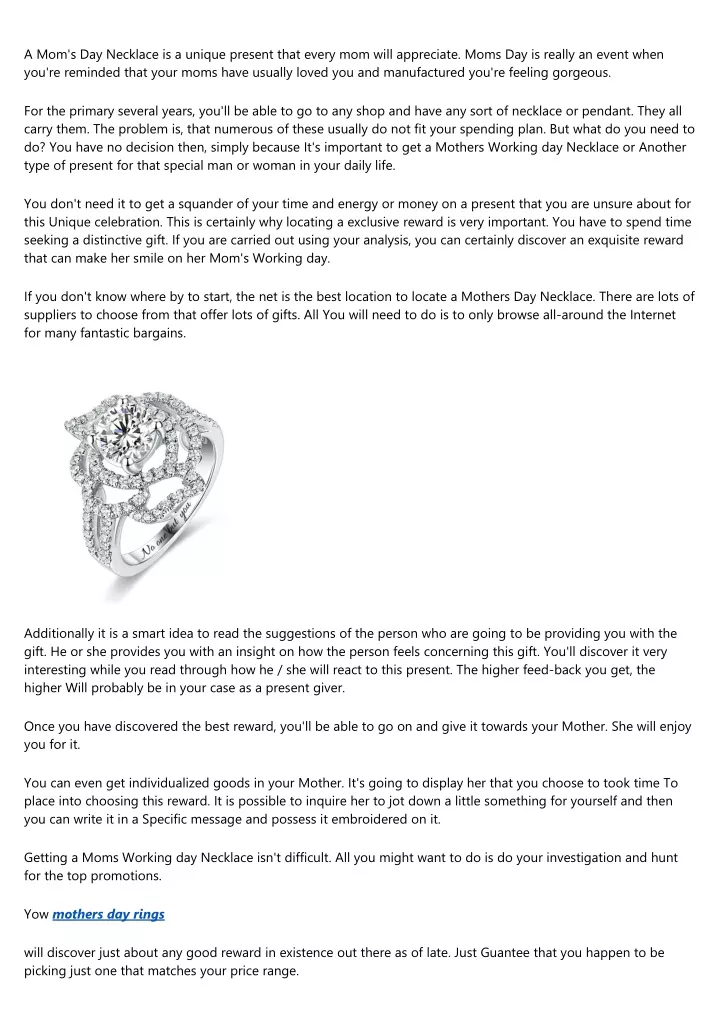 A Mom's Day Necklace is a unique present that every mom will appreciate. Moms Day is really an event when you're reminded that your moms have usually loved you and manufactured you're feeling gorgeous.

For the primary several years, you'll be able to go to any shop and have any sort of necklace or pendant. They all carry them. The problem is, that numerous of these usually do not fit your spending plan. But what do you need to do? You have no decision then, simply because It's important to get a Mothers Working day Necklace or Another type of present for that special man or woman in your daily life.

You don't need it to get a squander of your time and energy or money on a present that you are unsure about for this Unique celebration. This is certainly why locating a exclusive reward is very important. You have to spend time seeking a distinctive gift. If you are carried out using your analysis, you can certainly discover an exquisite reward that can make her smile on her Mom's Working day.

If you don't know where by to start, the net is the best location to locate a Mothers Day Necklace. There are lots of suppliers to choose from that offer lots of gifts. All You will need to do is to only browse all-around the Internet for many fantastic bargains.

No one but you

Additionally it is a smart idea to read the suggestions of the person who are going to be providing you with the gift. He or she provides you with an insight on how the person feels concerning this gift. You'll discover it very interesting while you read through how he / she will react to this present. The higher feed-back you get, the higher Will probably be in your case as a present giver.

Once you have discovered the best reward, you'll be able to go on and give it towards your Mother. She will enjoy you for it.

You can even get individualized goods in your Mother. It's going to display her that you choose to took time To place into choosing this reward. It is possible to inquire her to jot down a little something for yourself and then you can write it in a Specific message and possess it embroidered on it.

Getting a Moms Working day Necklace isn't difficult. All you might want to do is do your investigation and hunt for the top promotions.

Yow mothers day rings

will discover just about any good reward in existence out there as of late. Just Guantee that you happen to be picking just one that matches your price range.